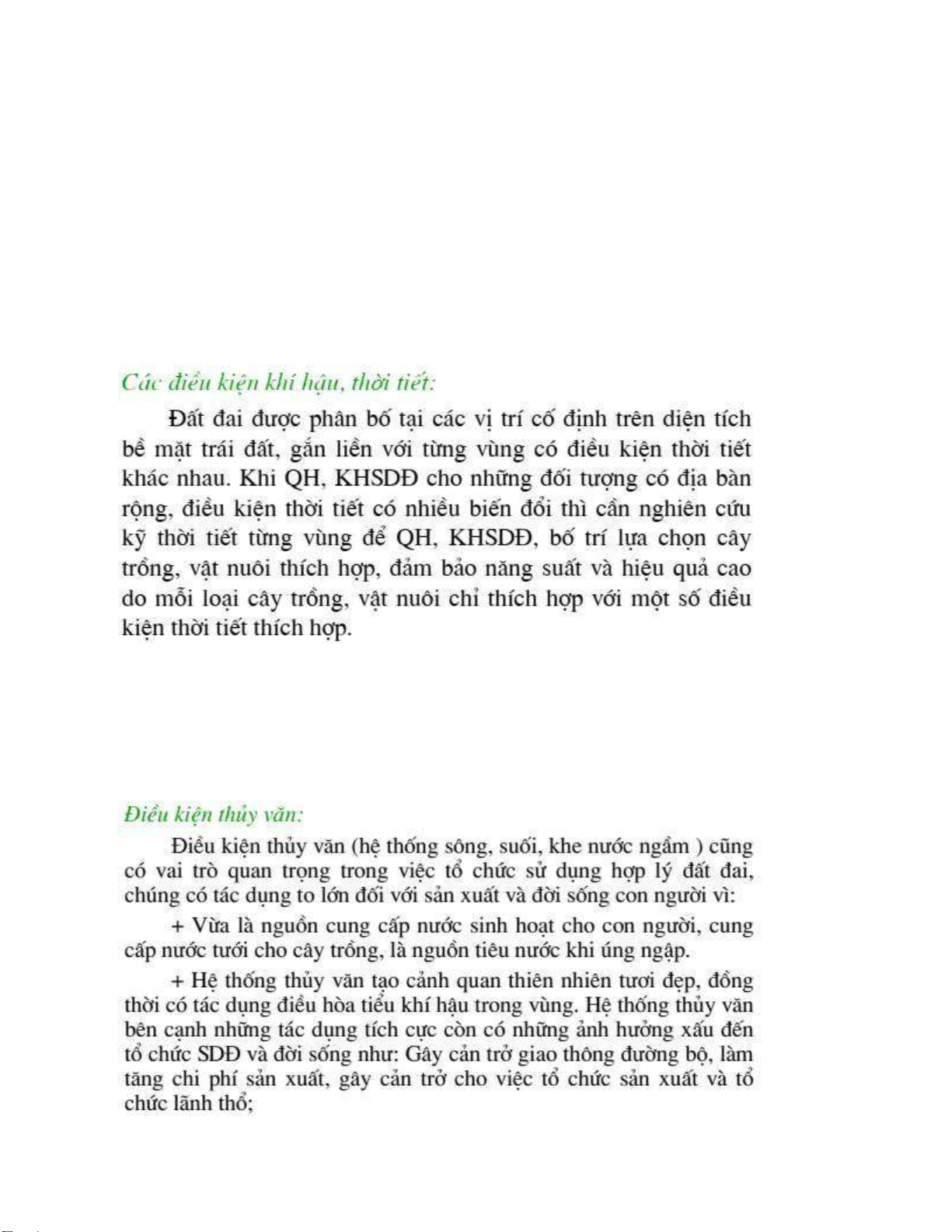 Các điều kiện khí hậu, thời tiết:

Đất đai được phân bố tại các vị trí cố định trên diện tích bề mặt trái đất, gắn liền với từng vùng có điều kiện thời tiết khác nhau. Khi QH, KHSDĐ cho những đối tượng có địa bàn rộng, điều kiện thời tiết có nhiều biến đổi thì cần nghiên cứu kỹ thời tiết từng vùng để QH, KHSDĐ, bố trí lựa chọn cây trồng, vật nuôi thích hợp, đảm bảo năng suất và hiệu quả cao do mỗi loại cây trồng, vật nuôi chỉ thích hợp với một số điều kiện thời tiết thích hợp.

Điều kiện thủy văn:

Điều kiện thủy văn (hệ thống sông, suối, khe nước ngầm ) cũng có vai trò quan trọng trong việc tổ chức sử dụng hợp lý đất đai, chúng có tác dụng to lớn đối với sản xuất và đời sống con người vì:

+ Vừa là nguồn cung cấp nước sinh hoạt cho con người, cung cấp nước tưới cho cây trồng, là nguồn tiêu nước khi úng ngập.

+ Hệ thống thủy văn tạo cảnh quan thiên nhiên tươi đẹp, đồng thời có tác dụng điều hòa tiểu khí hậu trong vùng. Hệ thống thủy văn bên cạnh những tác dụng tích cực còn có những ảnh hưởng xấu đến tổ chức SDĐ và đời sống như: Gây cản trở giao thông đường bộ, làm tăng chi phí sản xuất, gây cản trở cho việc tổ chức sản xuất và tổ chức lãnh thổ;